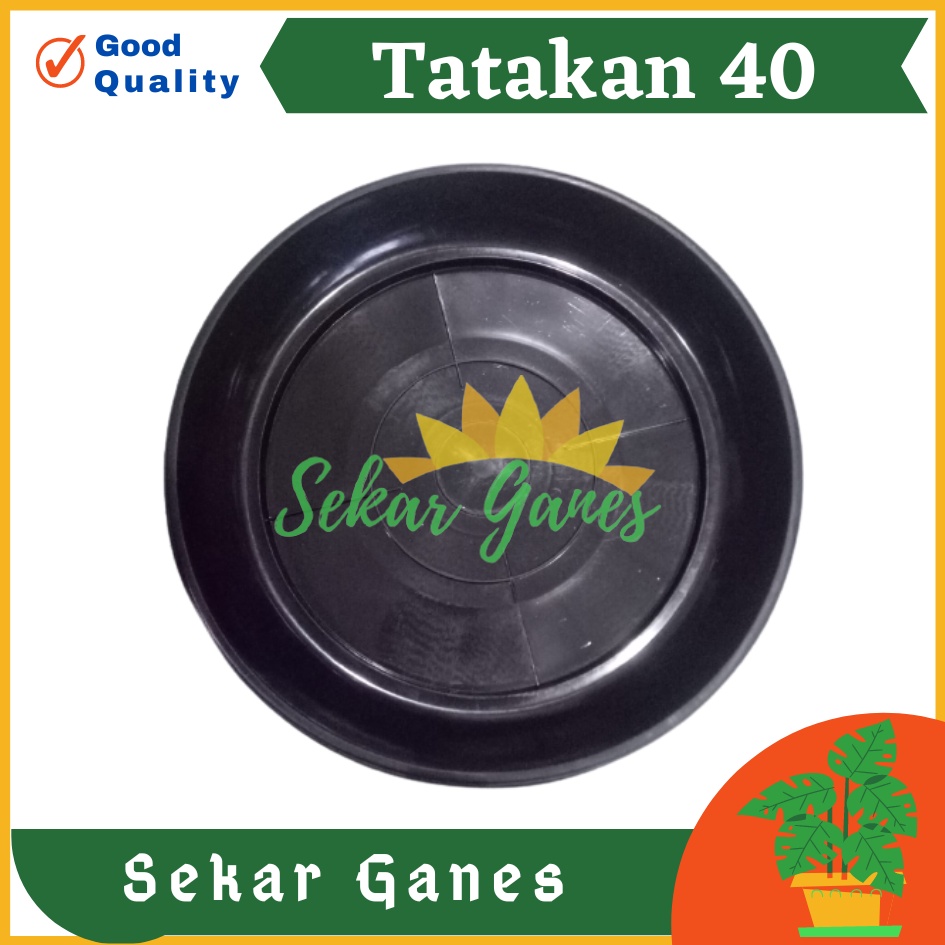 Good Quality

Tatakan 40

Sekar Ganes

Sekar Ganes